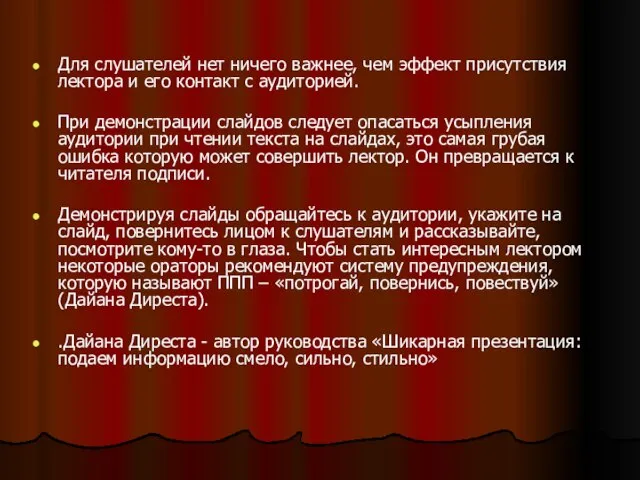 Для слушателей нет ничего важнее, чем эффект присутствия лектора и его контакт с аудиторией.

При демонстрации слайдов следует опасаться усыпления аудитории при чтении текста на слайдах, это самая грубая ошибка которую может совершить лектор. Он превращается к читателя подписи.

Демонстрируя слайды обращайтесь к аудитории, укажите на слайд, повернитесь лицом к слушателям и рассказывайте, посмотрите кому-то в глаза. Чтобы стать интересным лектором некоторые ораторы рекомендуют систему предупреждения, которую называют ППП – «потрогай, повернись, повествуй» (Дайана Диреста).

.Дайана Диреста - автор руководства «Шикарная презентация: подаем информацию смело, сильно, стильно»